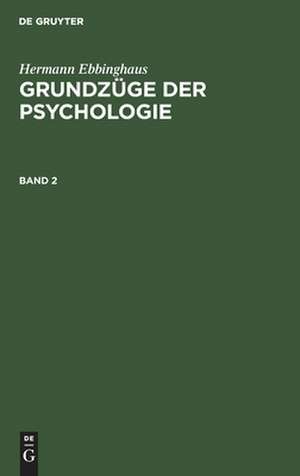 DE GRUYTER

Hermann Ebbinghaus
GRUNDZÜGE DER PSYCHOLOGIE

BAND 2

DE
G